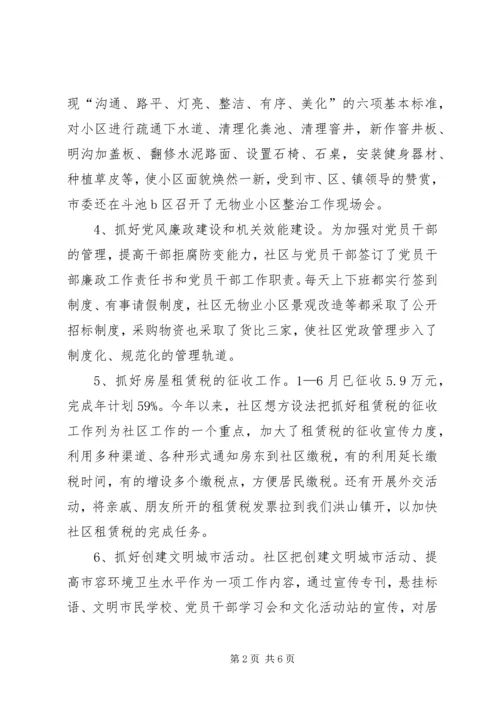 现“沟通、路平、灯亮、整洁、有序、美化”的六项基本标准，对小区进行疏通下水道、清理化粪池、清理窨井，新作窨井板、明沟加盖板、翻修水泥路面、设置石椅、石桌，安装健身器材、种植草皮等，使小区面貌焕然一新，受到市、区、镇领导的赞赏，市委还在斗池b区召开了无物业小区整治工作现场会。

4、抓好党风廉政建设和机关效能建设。为加强对党员干部的管理，提高干部拒腐防变能力，社区与党员干部签订了党员干部廉政工作责任书和党员干部工作职责。每天上下班都实行签到制度、有事请假制度，社区无物业小区景观改造等都采取了公开招标制度，采购物资也采取了货比三家，使社区党政管理步入了制度化、规范化的管理轨道。

5、抓好房屋租赁税的征收工作。1—6月已征收5.9万元，完成年计划59%。今年以来，社区想方设法把抓好租赁税的征收工作列为社区工作的一个重点，加大了租赁税的征收宣传力度，利用多种渠道、各种形式通知房东到社区缴税，有的利用延长缴税时间，有的增设多个缴税点，方便居民缴税。还有开展外交活动，将亲戚、朋友所开的租赁税发票拉到我们洪山镇开，以加快社区租赁税的完成任务。

6、抓好创建文明城市活动。社区把创建文明城市活动、提高市容环境卫生水平作为一项工作内容，通过宣传专刊，悬挂标语、文明市民学校、党员干部学习会和文化活动站的宣传，对居

第2页 共6页